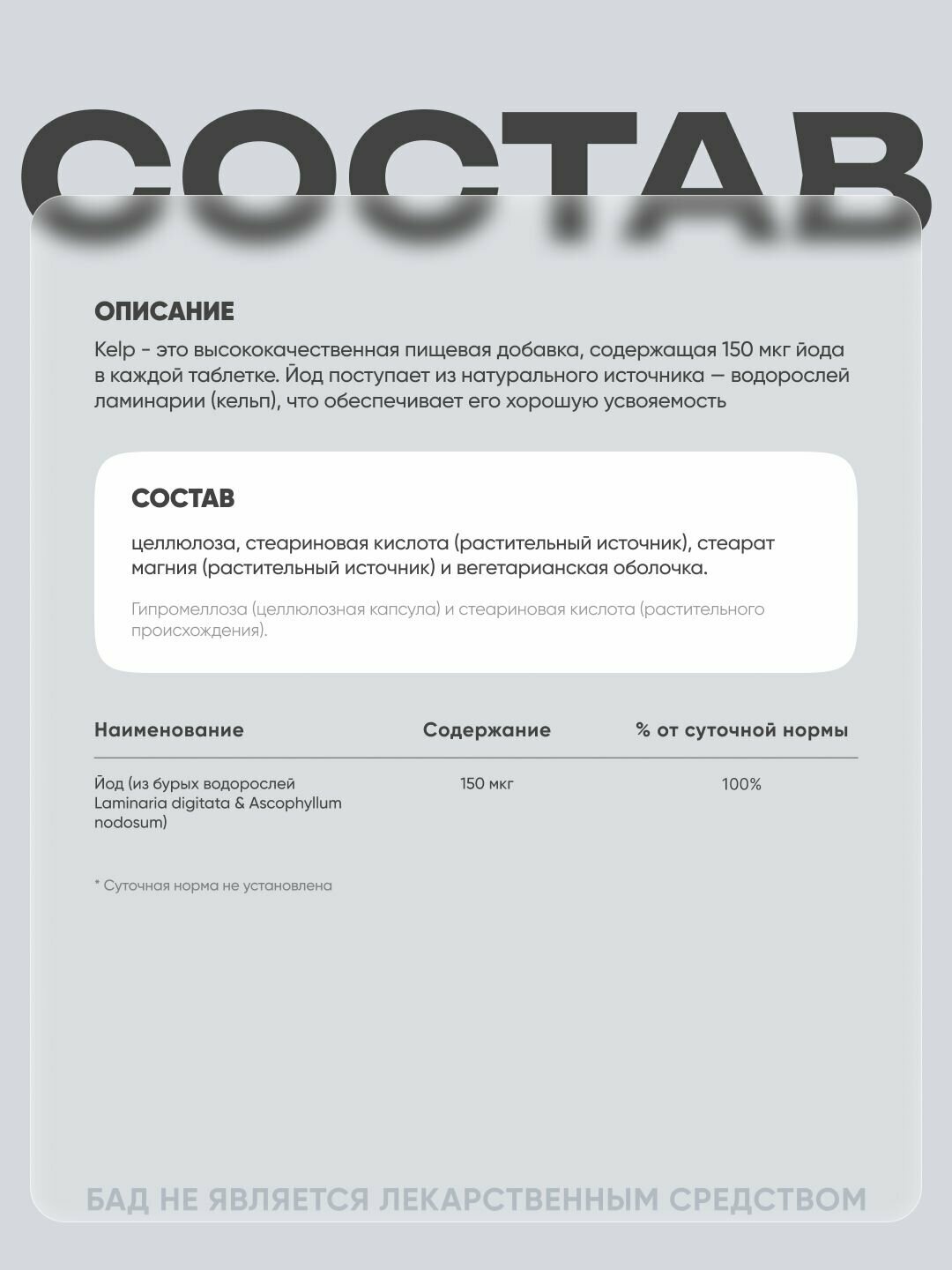 СОСТАВ

ОПИСАНИЕ

Kelp - это высококачественная пищевая добавка, содержащая 150 мкг йода в каждой таблетке. Йод поступает из натурального источника — водорослей ламинарии (кельп), что обеспечивает его хорошую усвояемость

СОСТАВ

целлюлоза, стеариновая кислота (растительный источник), стеарат магния (растительный источник) и вегетарианская оболочка.

Гипромеллоза (целлюлозная капсула) и стеариновая кислота (растительного происхождения).

| Наименование | Содержание | % от суточной нормы |
|---|---|---|
| Йод (из бурых водорослей Laminaria digitata & Ascophyllum nodosum) | 150 мкг | 100% |

* Суточная норма не установлена

БАД НЕ ЯВЛЯЕТСЯ ЛЕКАРСТВЕННЫМ СРЕДСТВОМ